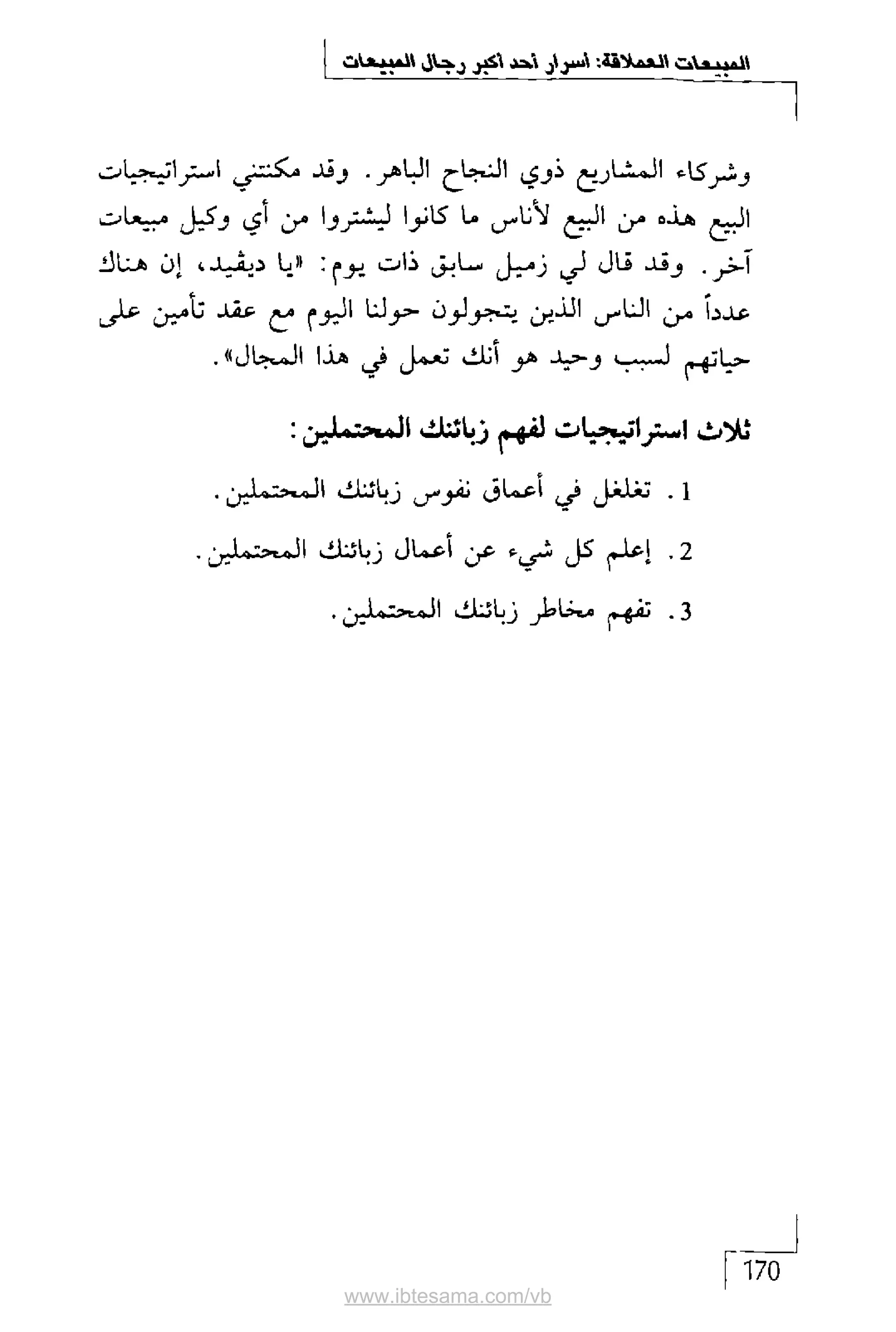 المبيعات العملاقة: أسرار أحد أكبر رجال المبيعات

وشركاء المشاريع ذوي النجاح الباهر. وقد مكنتني استراتيجيات البيع هذه من البيع لأناس ما كانوا ليشتروا من أي وكيل مبيعات آخر. وقد قال لي زميل سابق ذات يوم: «يا ديڤيد، إن هناك عدداً من الناس الذين يتجولون حولنا اليوم مع عقد تأمين على حياتهم لسبب وحيد هو أنك تعمل في هذا المجال».

ثلاث استراتيجيات لفهم زبائنك المحتملين:

1. تغلغل في أعماق نفوس زبائنك المحتملين.

2. إعلم كل شيء عن أعمال زبائنك المحتملين.

3. تفهم مخاطر زبائنك المحتملين.

170

www.ibtesama.com/vb